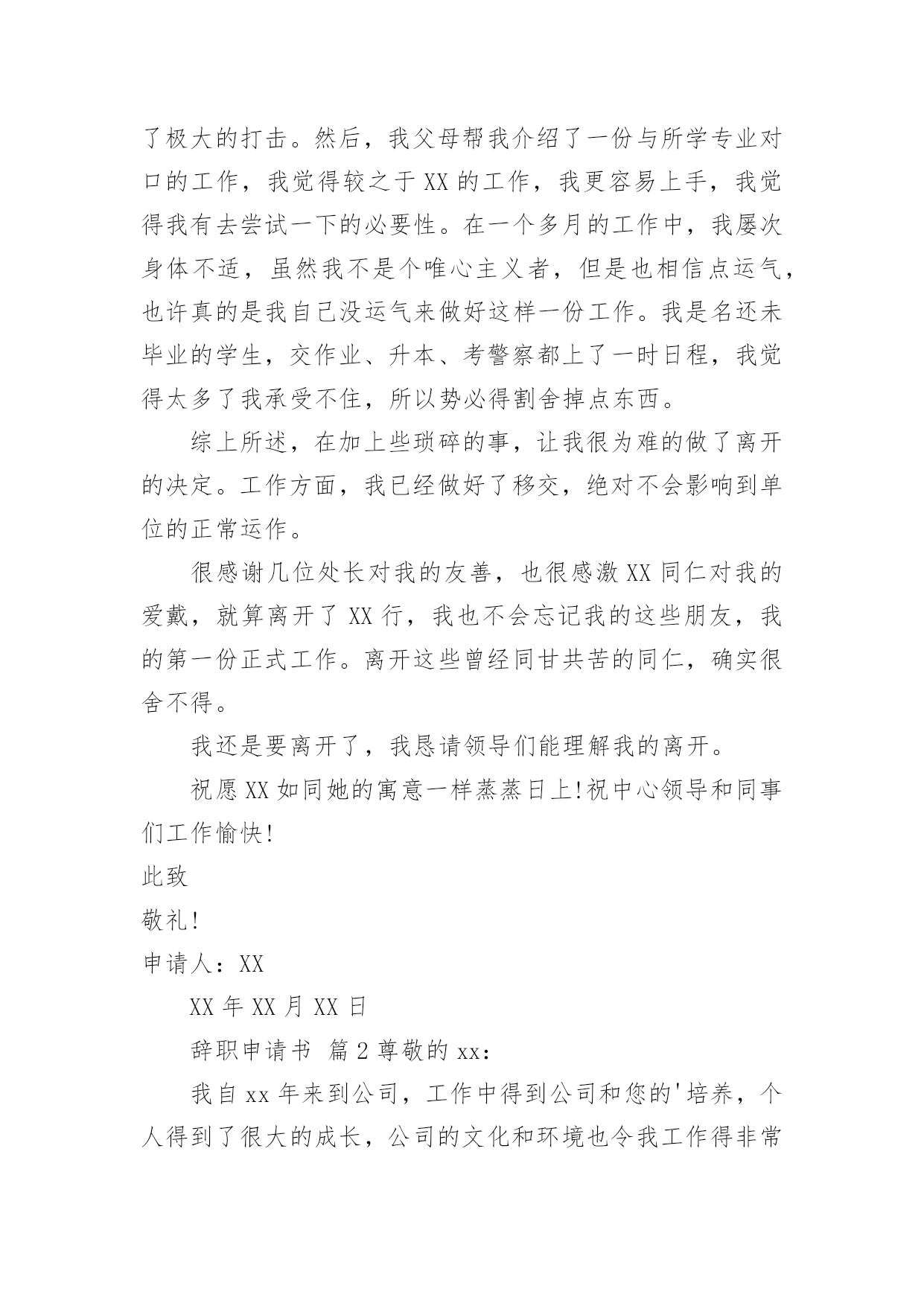 了极大的打击。然后，我父母帮我介绍了一份与所学专业对口的工作，我觉得较之于XX的工作，我更容易上手，我觉得我有去尝试一下的必要性。在一个多月的工作中，我屡次身体不适，虽然我不是个唯心主义者，但是也相信点运气，也许真的是我自己没运气来做好这样一份工作。我是名还未毕业的学生，交作业、升本、考警察都上了一时日程，我觉得太多了我承受不住，所以势必得割舍掉点东西。

综上所述，在加上些琐碎的事，让我很为难的做了离开的决定。工作方面，我已经做好了移交，绝对不会影响到单位的正常运作。

很感谢几位处长对我的友善，也很感激XX同仁对我的爱戴，就算离开了XX行，我也不会忘记我的这些朋友，我的第一份正式工作。离开这些曾经同甘共苦的同仁，确实很舍不得。

我还是要离开了，我恳请领导们能理解我的离开。

祝愿XX如同她的寓意一样蒸蒸日上!祝中心领导和同事们工作愉快!

此致

敬礼!

申请人：XX

XX年XX月XX日

辞职申请书 篇2尊敬的xx：

我自xx年来到公司，工作中得到公司和您的'培养，个人得到了很大的成长，公司的文化和环境也令我工作得非常